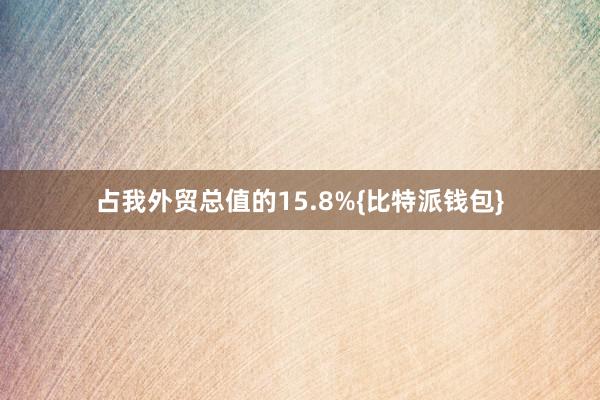 占我外贸总值的15.8%{比特派钱包}